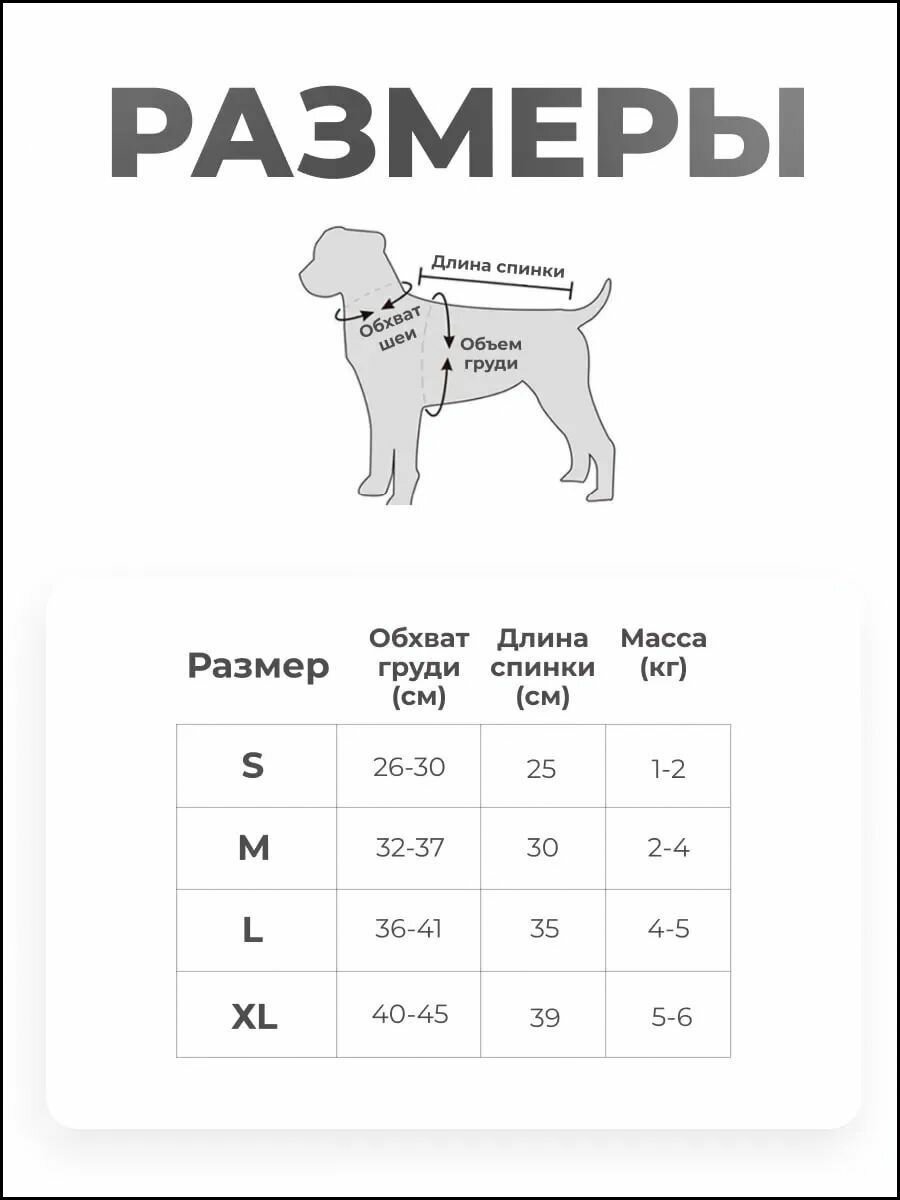 РАЗМЕРЫ

Длина спинки

Обхват шеи

Объем груди

| Размер | Обхват груди (см) | Длина спинки (см) | Масса (кг) |
|---|---|---|---|
| S | 26-30 | 25 | 1-2 |
| M | 32-37 | 30 | 2-4 |
| L | 36-41 | 35 | 4-5 |
| XL | 40-45 | 39 | 5-6 |